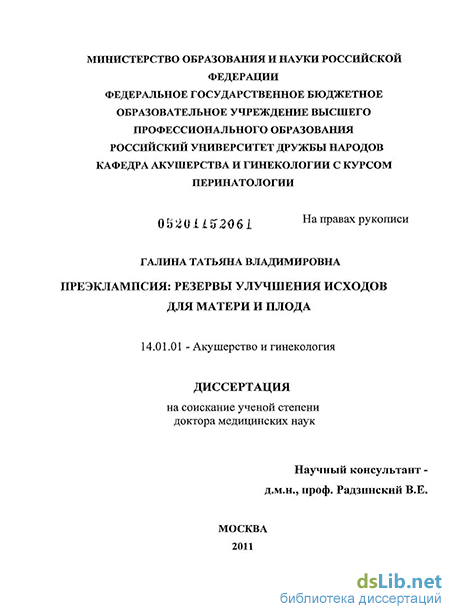 МИНИСТЕРСТВО ОБРАЗОВАНИЯ И НАУКИ РОССИЙСКОЙ ФЕДЕРАЦИИ
ФЕДЕРАЛЬНОЕ ГОСУДАРСТВЕННОЕ БЮДЖЕТНОЕ ОБРАЗОВАТЕЛЬНОЕ УЧРЕЖДЕНИЕ ВЫСШЕГО ПРОФЕССИОНАЛЬНОГО ОБРАЗОВАНИЯ
РОССИЙСКИЙ УНИВЕРСИТЕТ ДРУЖБЫ НАРОДОВ
КАФЕДРА АКУШЕРСТВА И ГИНЕКОЛОГИИ С КУРСОМ ПЕРИНАТОЛОГИИ

05201152061

На правах рукописи

ГАЛИНА ТАТЬЯНА ВЛАДИМИРОВНА

ПРЕЭКЛАМПСИЯ: РЕЗЕРВЫ УЛУЧШЕНИЯ ИСХОДОВ ДЛЯ МАТЕРИ И ПЛОДА

14.01.01 - Акушерство и гинекология

ДИССЕРТАЦИЯ

на соискание ученой степени
доктора медицинских наук

Научный консультант -
д.м.н., проф. Радзинский В.Е.

МОСКВА
2011

dsLib.net
библиотека диссертаций